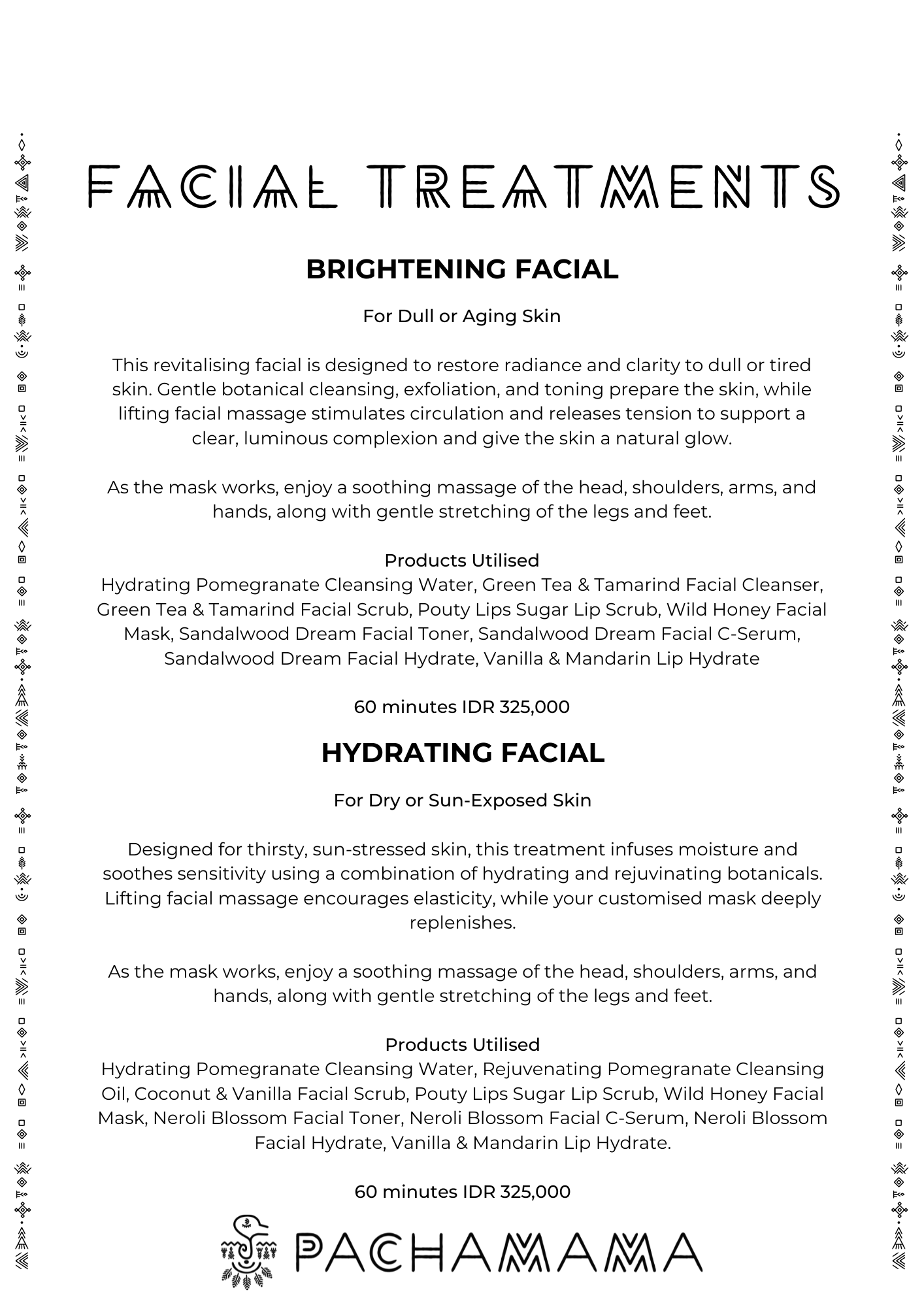 FACIAL TREATMENTS

BRIGHTENING FACIAL

For Dull or Aging Skin

This revitalising facial is designed to restore radiance and clarity to dull or tired skin. Gentle botanical cleansing, exfoliation, and toning prepare the skin, while lifting facial massage stimulates circulation and releases tension to support a clear, luminous complexion and give the skin a natural glow.

As the mask works, enjoy a soothing massage of the head, shoulders, arms, and hands, along with gentle stretching of the legs and feet.

Products Utilised
Hydrating Pomegranate Cleansing Water, Green Tea & Tamarind Facial Cleanser, Green Tea & Tamarind Facial Scrub, Pouty Lips Sugar Lip Scrub, Wild Honey Facial Mask, Sandalwood Dream Facial Toner, Sandalwood Dream Facial C-Serum, Sandalwood Dream Facial Hydrate, Vanilla & Mandarin Lip Hydrate

60 minutes IDR 325,000

HYDRATING FACIAL

For Dry or Sun-Exposed Skin

Designed for thirsty, sun-stressed skin, this treatment infuses moisture and soothes sensitivity using a combination of hydrating and rejuvinating botanicals. Lifting facial massage encourages elasticity, while your customised mask deeply replenishes.

As the mask works, enjoy a soothing massage of the head, shoulders, arms, and hands, along with gentle stretching of the legs and feet.

Products Utilised
Hydrating Pomegranate Cleansing Water, Rejuvenating Pomegranate Cleansing Oil, Coconut & Vanilla Facial Scrub, Pouty Lips Sugar Lip Scrub, Wild Honey Facial Mask, Neroli Blossom Facial Toner, Neroli Blossom Facial C-Serum, Neroli Blossom Facial Hydrate, Vanilla & Mandarin Lip Hydrate.

60 minutes IDR 325,000

PACHAMAMA